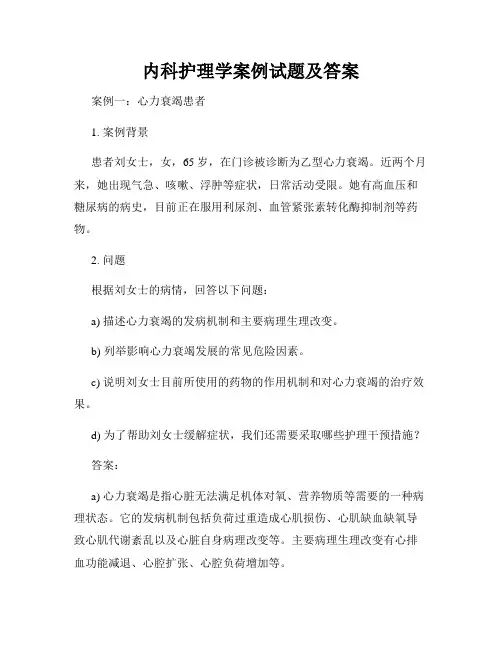 内科护理学案例试题及答案

案例一：心力衰竭患者

1. 案例背景

患者刘女士，女，65 岁，在门诊被诊断为乙型心力衰竭。近两个月来，她出现气急、咳嗽、浮肿等症状，日常活动受限。她有高血压和糖尿病的病史，目前正在服用利尿剂、血管紧张素转化酶抑制剂等药物。

2. 问题

根据刘女士的病情，回答以下问题：

a) 描述心力衰竭的发病机制和主要病理生理改变。

b) 列举影响心力衰竭发展的常见危险因素。

c) 说明刘女士目前所使用的药物的作用机制和对心力衰竭的治疗效果。

d) 为了帮助刘女士缓解症状，我们还需要采取哪些护理干预措施？

答案：

a) 心力衰竭是指心脏无法满足机体对氧、营养物质等需要的一种病理状态。它的发病机制包括负荷过重造成心肌损伤、心肌缺血缺氧导致心肌代谢紊乱以及心脏自身病理改变等。主要病理生理改变有心排血功能减退、心腔扩张、心腔负荷增加等。